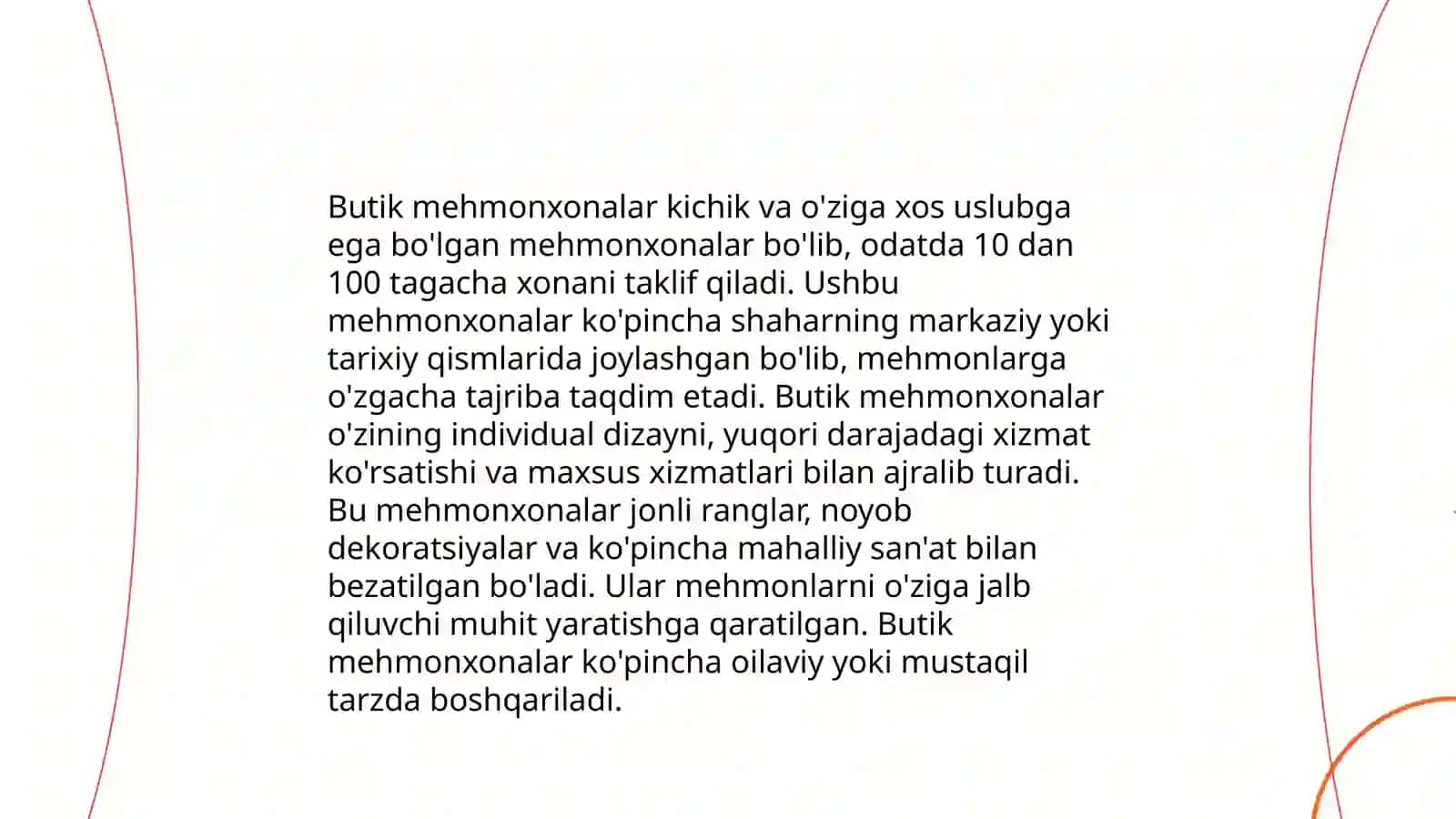 Butik mehmonxonalar kichik va o'ziga xos uslubga ega bo'lgan mehmonxonalar bo'lib, odatda 10 dan 100 tagacha xonani taklif qiladi. Ushbu mehmonxonalar ko'pincha shaharning markaziy yoki tarixiy qismlarida joylashgan bo'lib, mehmonlarga o'zgacha tajriba taqdim etadi. Butik mehmonxonalar o'zining individual dizayni, yuqori darajadagi xizmat ko'rsatishi va maxsus xizmatlari bilan ajralib turadi. Bu mehmonxonalar jonli ranglar, noyob dekoratsiyalar va ko'pincha mahalliy san'at bilan bezatilgan bo'ladi. Ular mehmonlarni o'ziga jalb qiluvchi muhit yaratishga qaratilgan. Butik mehmonxonalar ko'pincha oilaviy yoki mustaqil tarzda boshqariladi.